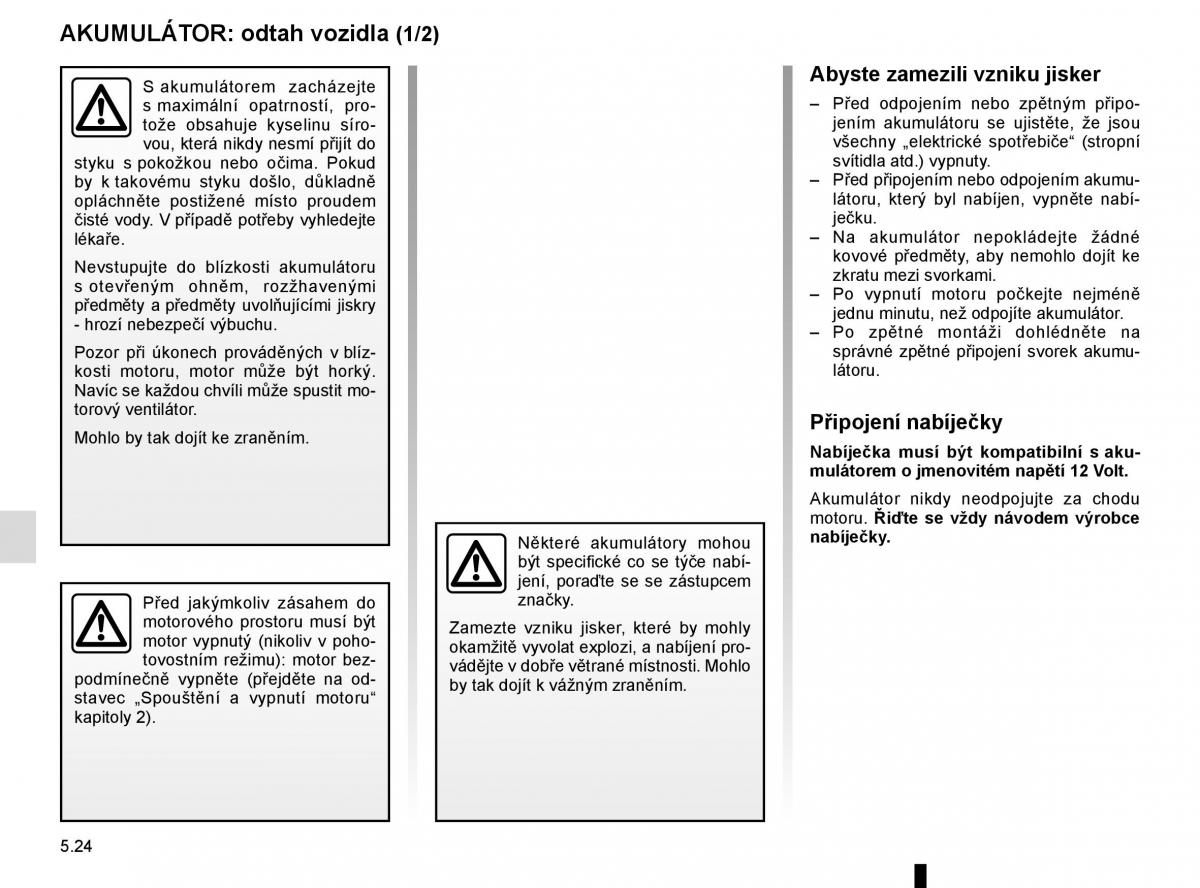 AKUMULÁTOR: odtah vozidla (1/2)

S akumulátorem zacházejte s maximální opatrností, protože obsahuje kyselinu sírovou, která nikdy nesmí přijít do styku s pokožkou nebo očima. Pokud by k takovému styku došlo, důkladně opláchněte postižené místo proudem čisté vody. V případě potřeby vyhledejte lékaře.

Nevstupujte do blízkosti akumulátoru s otevřeným ohněm, rozžhavenými předměty a předměty uvolňujícími jiskry - hrozí nebezpečí výbuchu.

Pozor při úkonech prováděných v blízkosti motoru, motor může být horký. Navíc se každou chvíli může spustit motorový ventilátor.

Mohlo by tak dojít ke zraněním.

Před jakýmkoliv zásahem do motorového prostoru musí být motor vypnutý (nikoliv v pohotovostním režimu): motor bezpodmínečně vypněte (přejděte na odstavec „Spouštění a vypnutí motoru“ kapitoly 2).

Některé akumulátory mohou být specifické co se týče nabíjení, poraďte se se zástupcem značky.

Zamezte vzniku jisker, které by mohly okamžitě vyvolat explozi, a nabíjení provádějte v dobře větrané místnosti. Mohlo by tak dojít k vážným zraněním.

Abyste zamezili vzniku jisker

– Před odpojením nebo zpětným připojením akumulátoru se ujistěte, že jsou všechny „elektrické spotřebiče“ (stropní svítidla atd.) vypnuty.
– Před připojením nebo odpojením akumulátoru, který byl nabíjen, vypněte nabíječku.
– Na akumulátor nepokládejte žádné kovové předměty, aby nemohlo dojít ke zkratu mezi svorkami.
– Po vypnutí motoru počkejte nejméně jednu minutu, než odpojíte akumulátor.
– Po zpětné montáži dohlédněte na správné zpětné připojení svorek akumulátoru.

Připojení nabíječky

Nabíječka musí být kompatibilní s akumulátorem o jmenovitém napětí 12 Volt.

Akumulátor nikdy neodpojujte za chodu motoru. Řiďte se vždy návodem výrobce nabíječky.

5.24